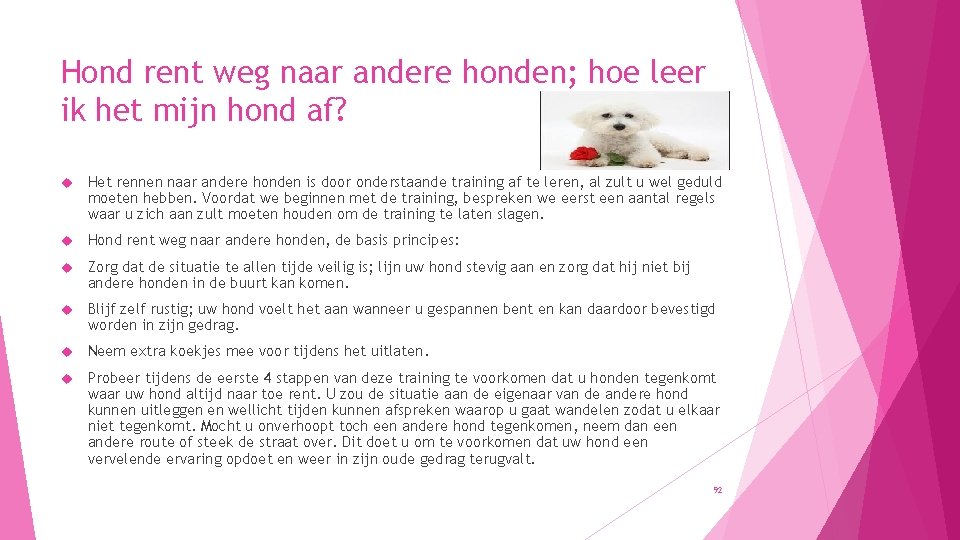 Hond rent weg naar andere honden; hoe leer ik het mijn hond af?

Het rennen naar andere honden is door onderstaande training af te leren, al zult u wel geduld moeten hebben. Voordat we beginnen met de training, bespreken we eerst een aantal regels waar u zich aan zult moeten houden om de training te laten slagen.

Hond rent weg naar andere honden, de basis principes:

Zorg dat de situatie te allen tijde veilig is; lijn uw hond stevig aan en zorg dat hij niet bij andere honden in de buurt kan komen.

Blijf zelf rustig; uw hond voelt het aan wanneer u gespannen bent en kan daardoor bevestigd worden in zijn gedrag.

Neem extra koekjes mee voor tijdens het uitlaten.

Probeer tijdens de eerste 4 stappen van deze training te voorkomen dat u honden tegenkomt waar uw hond altijd naar toe rent. U zou de situatie aan de eigenaar van de andere hond kunnen uitleggen en wellicht tijden kunnen afspreken waarop u gaat wandelen zodat u elkaar niet tegenkomt. Mocht u onverhoopt toch een andere hond tegenkomen, neem dan een andere route of steek de straat over. Dit doet u om te voorkomen dat uw hond een vervelende ervaring opdoet en weer in zijn oude gedrag terugvalt.

92